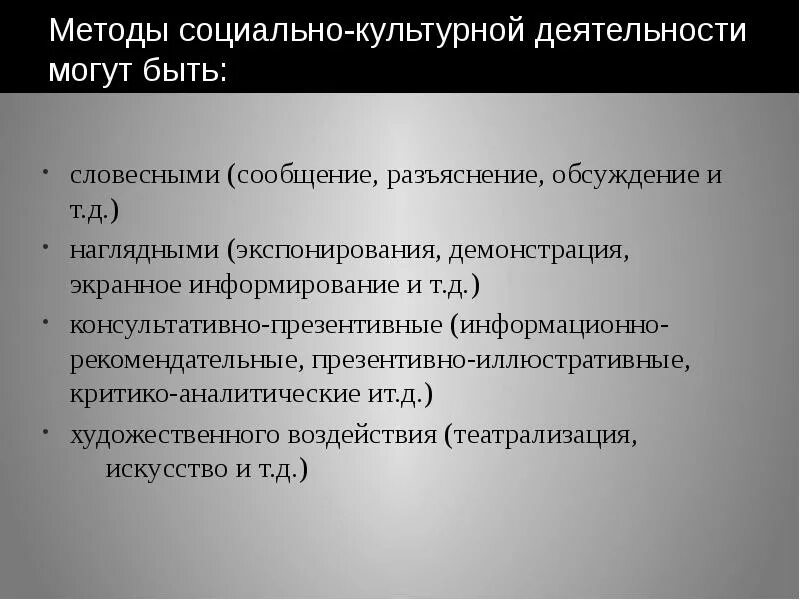 Методы социально-культурной деятельности могут быть:

• словесными (сообщение, разъяснение, обсуждение и т.д.)
• наглядными (экспонирования, демонстрация, экранное информирование и т.д.)
• консультативно-презентивные (информационно-рекомендательные, презентивно-иллюстративные, критико-аналитические ит.д.)
• художественного воздействия (театрализация, искусство и т.д.)